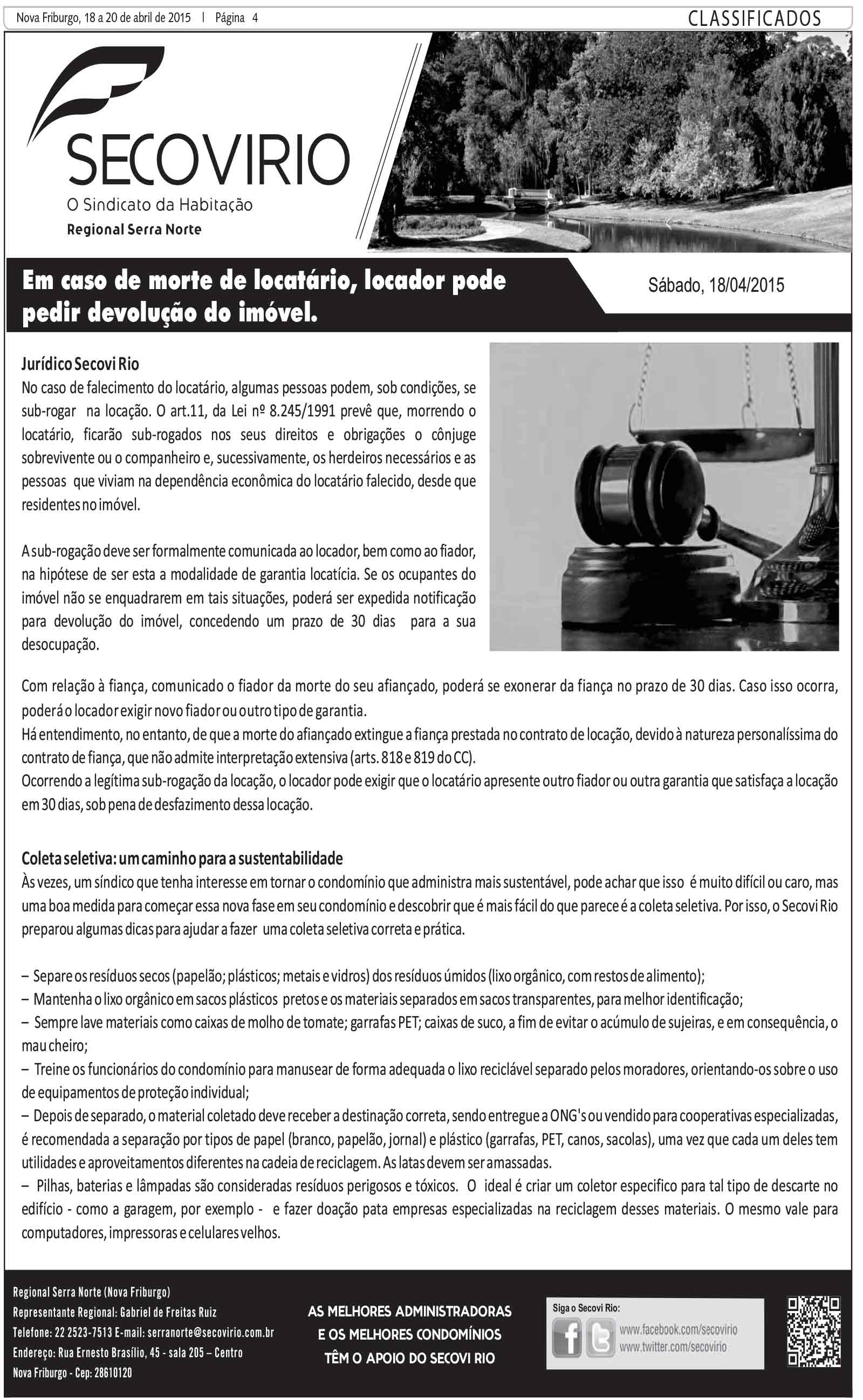 Nova Friburgo, 18 a 20 de abril de 2015 | Página 4

CLASSIFICADOS

SECOVIRIO
O Sindicato da Habitação
Regional Serra Norte

Em caso de morte de locatário, locador pode pedir devolução do imóvel.

Sábado, 18/04/2015

Jurídico Secovi Rio
No caso de falecimento do locatário, algumas pessoas podem, sob condições, se sub-rogar na locação. O art.11, da Lei nº 8.245/1991 prevê que, morrendo o locatário, ficarão sub-rogados nos seus direitos e obrigações o cônjuge sobrevivente ou o companheiro e, sucessivamente, os herdeiros necessários e as pessoas que viviam na dependência econômica do locatário falecido, desde que residentes no imóvel.

A sub-rogação deve ser formalmente comunicada ao locador, bem como ao fiador, na hipótese de ser esta a modalidade de garantia locatícia. Se os ocupantes do imóvel não se enquadrarem em tais situações, poderá ser expedida notificação para devolução do imóvel, concedendo um prazo de 30 dias para a sua desocupação.

Com relação à fiança, comunicado o fiador da morte do seu afiançado, poderá se exonerar da fiança no prazo de 30 dias. Caso isso ocorra, poderá o locador exigir novo fiador ou outro tipo de garantia.
Há entendimento, no entanto, de que a morte do afiançado extingue a fiança prestada no contrato de locação, devido à natureza personalíssima do contrato de fiança, que não admite interpretação extensiva (arts. 818 e 819 do CC).
Ocorrendo a legítima sub-rogação da locação, o locador pode exigir que o locatário apresente outro fiador ou outra garantia que satisfaça a locação em 30 dias, sob pena de desfazimento dessa locação.

Coleta seletiva: um caminho para a sustentabilidade
Às vezes, um síndico que tenha interesse em tornar o condomínio que administra mais sustentável, pode achar que isso é muito difícil ou caro, mas uma boa medida para começar essa nova fase em seu condomínio e descobrir que é mais fácil do que parece é a coleta seletiva. Por isso, o Secovi Rio preparou algumas dicas para ajudar a fazer uma coleta seletiva correta e prática.

– Separe os resíduos secos (papelão; plásticos; metais e vidros) dos resíduos úmidos (lixo orgânico, com restos de alimento);
– Mantenha o lixo orgânico em sacos plásticos pretos e os materiais separados em sacos transparentes, para melhor identificação;
– Sempre lave materiais como caixas de molho de tomate; garrafas PET; caixas de suco, a fim de evitar o acúmulo de sujeiras, e em consequência, o mau cheiro;
– Treine os funcionários do condomínio para manusear de forma adequada o lixo reciclável separado pelos moradores, orientando-os sobre o uso de equipamentos de proteção individual;
– Depois de separado, o material coletado deve receber a destinação correta, sendo entregue a ONG's ou vendido para cooperativas especializadas, é recomendada a separação por tipos de papel (branco, papelão, jornal) e plástico (garrafas, PET, canos, sacolas), uma vez que cada um deles tem utilidades e aproveitamentos diferentes na cadeia de reciclagem. As latas devem ser amassadas.
– Pilhas, baterias e lâmpadas são consideradas resíduos perigosos e tóxicos. O ideal é criar um coletor especifico para tal tipo de descarte no edifício - como a garagem, por exemplo - e fazer doação pata empresas especializadas na reciclagem desses materiais. O mesmo vale para computadores, impressoras e celulares velhos.

Regional Serra Norte (Nova Friburgo)
Representante Regional: Gabriel de Freitas Ruiz
Telefone: 22 2523-7513 E-mail: serranorte@secovirio.com.br
Endereço: Rua Ernesto Brasílio, 45 - sala 205 – Centro
Nova Friburgo - Cep: 28610120

AS MELHORES ADMINISTRADORAS E OS MELHORES CONDOMÍNIOS TÊM O APOIO DO SECOVI RIO

Siga o Secovi Rio:
www.facebook.com/secovirio
www.twitter.com/secovirio